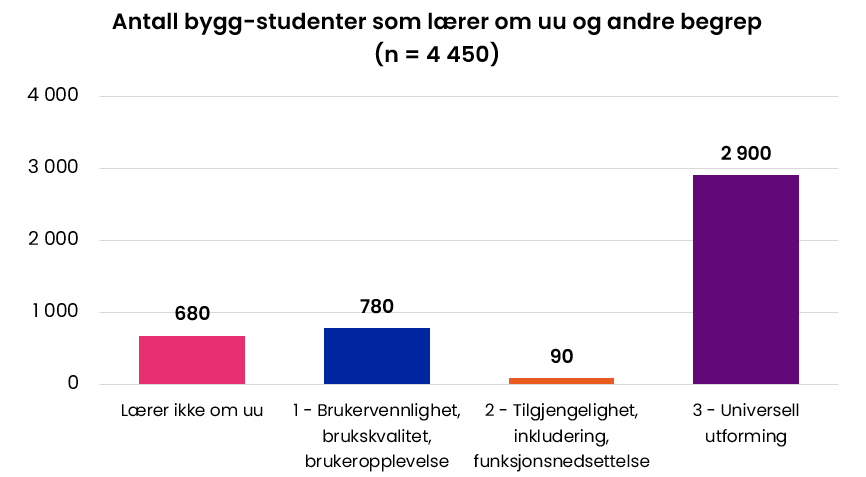 Antall bygg-studenter som lærer om uu og andre begrep
(n = 4 450)

4 000
3 000
2 000
1 000
0

680
780
90
2 900

Lærer ikke om uu
1 - Brukervennlighet, brukskvalitet, brukeropplevelse
2 - Tilgjengelighet, inkludering, funksjonsnedsettelse
3 - Universell utforming